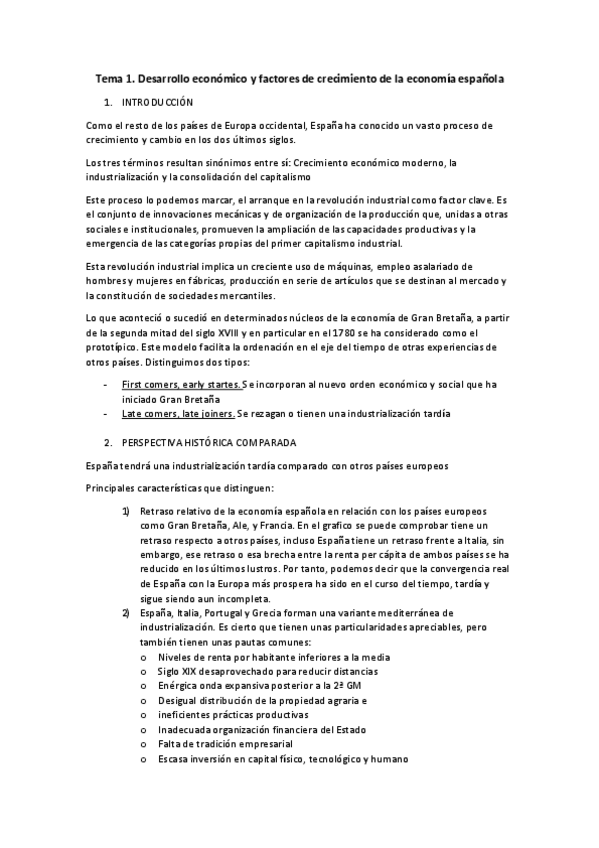 Tema 1. Desarrollo económico y factores de crecimiento de la economía española

1. INTRODUCCIÓN

Como el resto de los países de Europa occidental, España ha conocido un vasto proceso de crecimiento y cambio en los dos últimos siglos.

Los tres términos resultan sinónimos entre sí: Crecimiento económico moderno, la industrialización y la consolidación del capitalismo

Este proceso lo podemos marcar, el arranque en la revolución industrial como factor clave. Es el conjunto de innovaciones mecánicas y de organización de la producción que, unidas a otras sociales e institucionales, promueven la ampliación de las capacidades productivas y la emergencia de las categorías propias del primer capitalismo industrial.

Esta revolución industrial implica un creciente uso de máquinas, empleo asalariado de hombres y mujeres en fábricas, producción en serie de artículos que se destinan al mercado y la constitución de sociedades mercantiles.

Lo que aconteció o sucedió en determinados núcleos de la economía de Gran Bretaña, a partir de la segunda mitad del siglo XVIII y en particular en el 1780 se ha considerado como el prototípico. Este modelo facilita la ordenación en el eje del tiempo de otras experiencias de otros países. Distinguimos dos tipos:

- First comers, early startes. Se incorporan al nuevo orden económico y social que ha iniciado Gran Bretaña
- Late comers, late joiners. Se rezagan o tienen una industrialización tardía

2. PERSPECTIVA HISTÓRICA COMPARADA

España tendrá una industrialización tardía comparado con otros países europeos

Principales características que distinguen:

1) Retraso relativo de la economía española en relación con los países europeos como Gran Bretaña, Ale, y Francia. En el grafico se puede comprobar tiene un retraso respecto a otros países, incluso España tiene un retraso frente a Italia, sin embargo, ese retraso o esa brecha entre la renta per cápita de ambos países se ha reducido en los últimos lustros. Por tanto, podemos decir que la convergencia real de España con la Europa más prospera ha sido en el curso del tiempo, tardía y sigue siendo aun incompleta.
2) España, Italia, Portugal y Grecia forman una variante mediterránea de industrialización. Es cierto que tienen unas particularidades apreciables, pero también tienen unas pautas comunes:
o Niveles de renta por habitante inferiores a la media
o Siglo XIX desaprovechado para reducir distancias
o Enérgica onda expansiva posterior a la 2ª GM
o Desigual distribución de la propiedad agraria e
o ineficientes prácticas productivas
o Inadecuada organización financiera del Estado
o Falta de tradición empresarial
o Escasa inversión en capital físico, tecnológico y humano